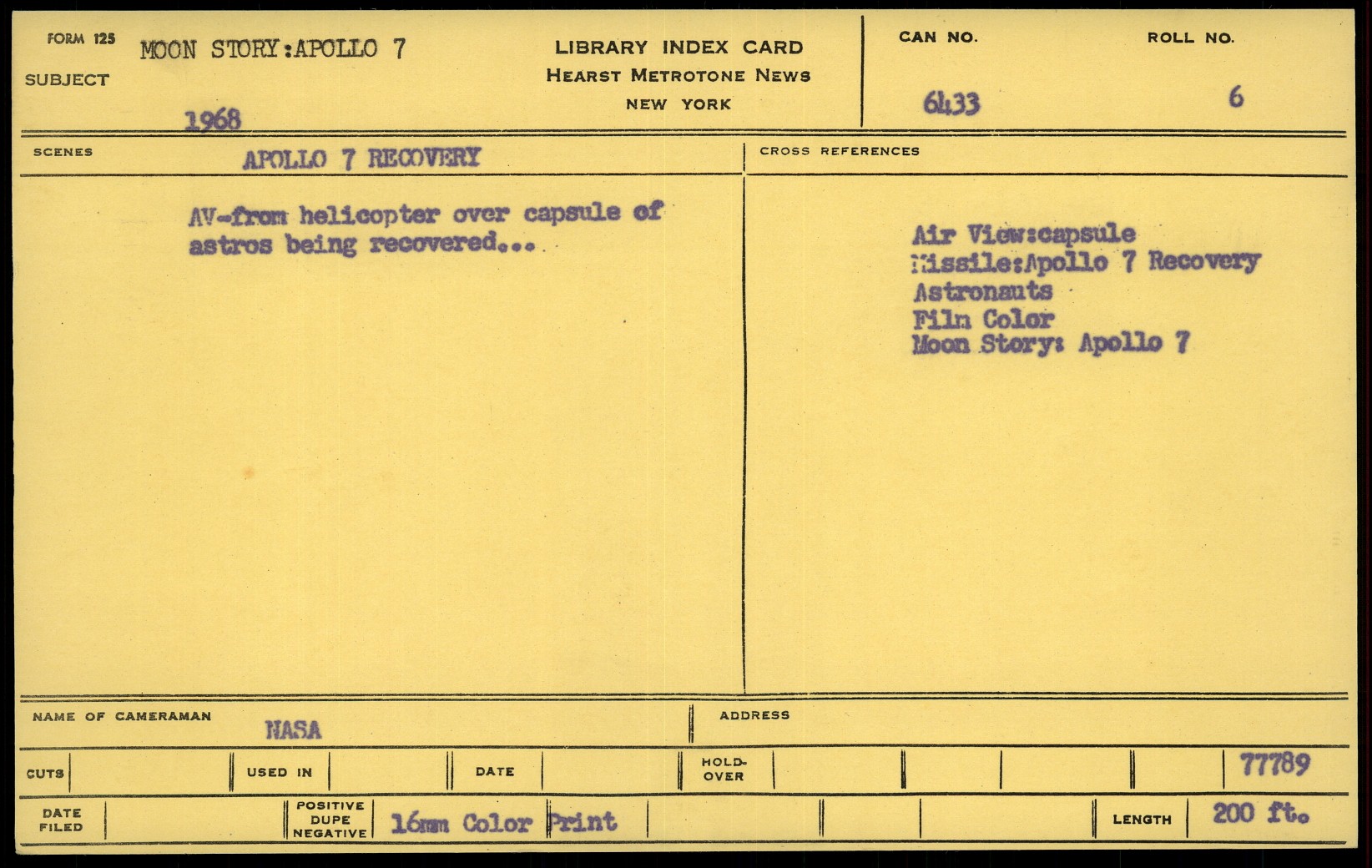 FORM 125
SUBJECT
MOON STORY:APOLLO 7
1968

LIBRARY INDEX CARD
HEARST METROTONE NEWS
NEW YORK

CAN NO.
6433

ROLL NO.
6

SCENES
APOLLO 7 RECOVERY

AV-from helicopter over capsule of astros being recovered...

CROSS REFERENCES

Air View:capsule
Missile:Apollo 7 Recovery
Astronauts
Film Color
Moon Story: Apollo 7

NAME OF CAMERAMAN
NASA

ADDRESS

CUTS
USED IN
DATE
HOLD-OVER
77789

DATE FILED
POSITIVE DUPE NEGATIVE
16mm Color Print
LENGTH
200 ft.